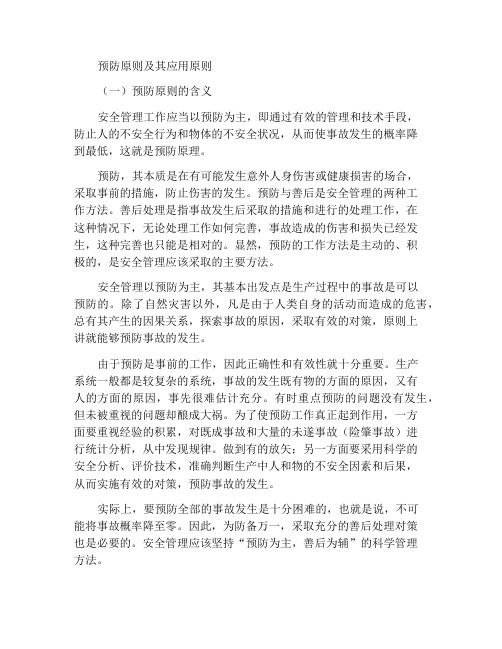 预防原则及其应用原则

（一）预防原则的含义

安全管理工作应当以预防为主，即通过有效的管理和技术手段，防止人的不安全行为和物体的不安全状况，从而使事故发生的概率降到最低，这就是预防原理。

预防，其本质是在有可能发生意外人身伤害或健康损害的场合，采取事前的措施，防止伤害的发生。预防与善后是安全管理的两种工作方法。善后处理是指事故发生后采取的措施和进行的处理工作，在这种情况下，无论处理工作如何完善，事故造成的伤害和损失已经发生，这种完善也只能是相对的。显然，预防的工作方法是主动的、积极的，是安全管理应该采取的主要方法。

安全管理以预防为主，其基本出发点是生产过程中的事故是可以预防的。除了自然灾害以外，凡是由于人类自身的活动而造成的危害，总有其产生的因果关系，探索事故的原因，采取有效的对策，原则上讲就能够预防事故的发生。

由于预防是事前的工作，因此正确性和有效性就十分重要。生产系统一般都是较复杂的系统，事故的发生既有物的方面的原因，又有人的方面的原因，事先很难估计充分。有时重点预防的问题没有发生，但未被重视的问题却酿成大祸。为了使预防工作真正起到作用，一方面要重视经验的积累，对既成事故和大量的未遂事故（险肇事故）进行统计分析，从中发现规律。做到有的放矢；另一方面要采用科学的安全分析、评价技术，准确判断生产中人和物的不安全因素和后果，从而实施有效的对策，预防事故的发生。

实际上，要预防全部的事故发生是十分困难的，也就是说，不可能将事故概率降至零。因此，为防备万一，采取充分的善后处理对策也是必要的。安全管理应该坚持“预防为主，善后为辅”的科学管理方法。